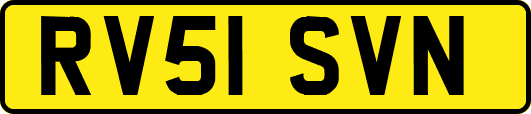 RV51 SVN